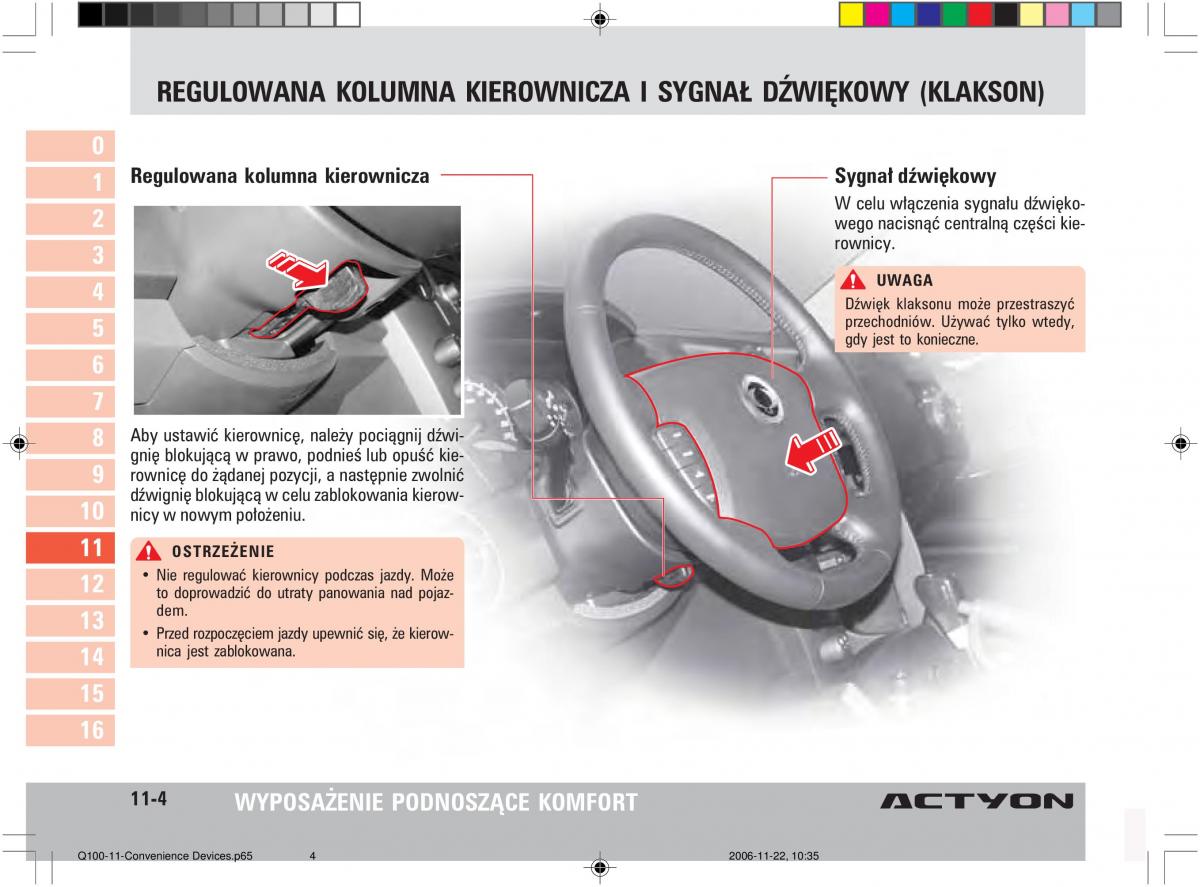 REGULOWANA KOLUMNA KIEROWNICZA I SYGNAŁ DŹWIĘKOWY (KLAKSON)

0
1
2
3
4
5
6
7
8
9
10
11
12
13
14
15
16

Regulowana kolumna kierownicza

Aby ustawić kierownicę, należy pociągnij dźwignię blokującą w prawo, podnieś lub opuść kierownicę do żądanej pozycji, a następnie zwolnić dźwignię blokującą w celu zablokowania kierownicy w nowym położeniu.

OSTRZEŻENIE

• Nie regulować kierownicy podczas jazdy. Może to doprowadzić do utraty panowania nad pojazdem.

• Przed rozpoczęciem jazdy upewnić się, że kierownica jest zablokowana.

Sygnał dźwiękowy

W celu włączenia sygnału dźwiękowego nacisnąć centralną części kierownicy.

UWAGA

Dźwięk klaksonu może przestraszyć przechodniów. Używać tylko wtedy, gdy jest to konieczne.

11-4 WYPOSAŻENIE PODNOSZĄCE KOMFORT

ACTYON

Q100-11-Convenience Devices.p65 4 2006-11-22, 10:35